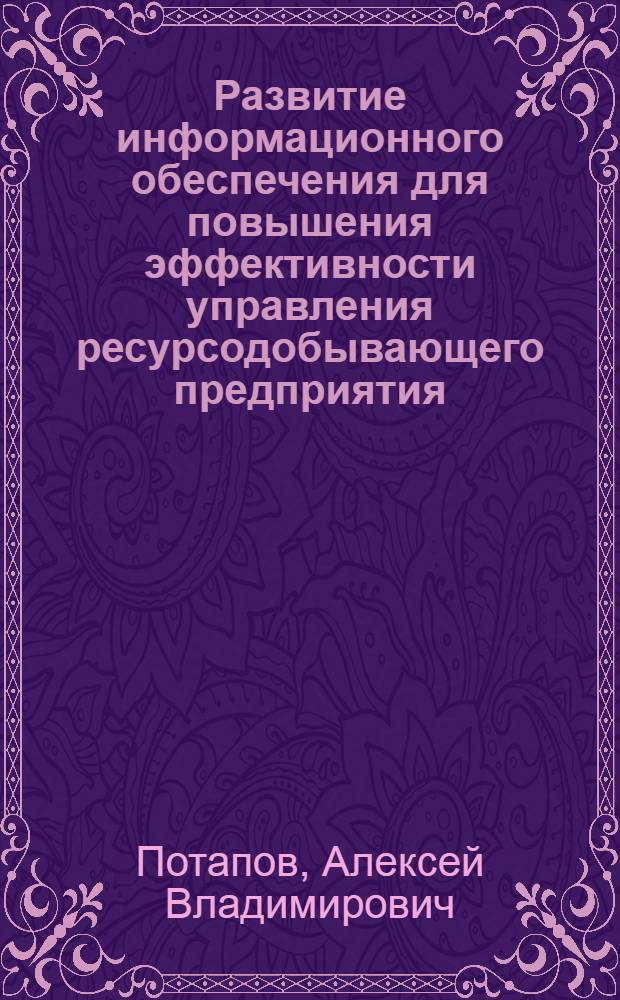 Развитие информационного обеспечения для повышения эффективности управления ресурсодобывающего предприятия

Потапов, Алексей Владимирович